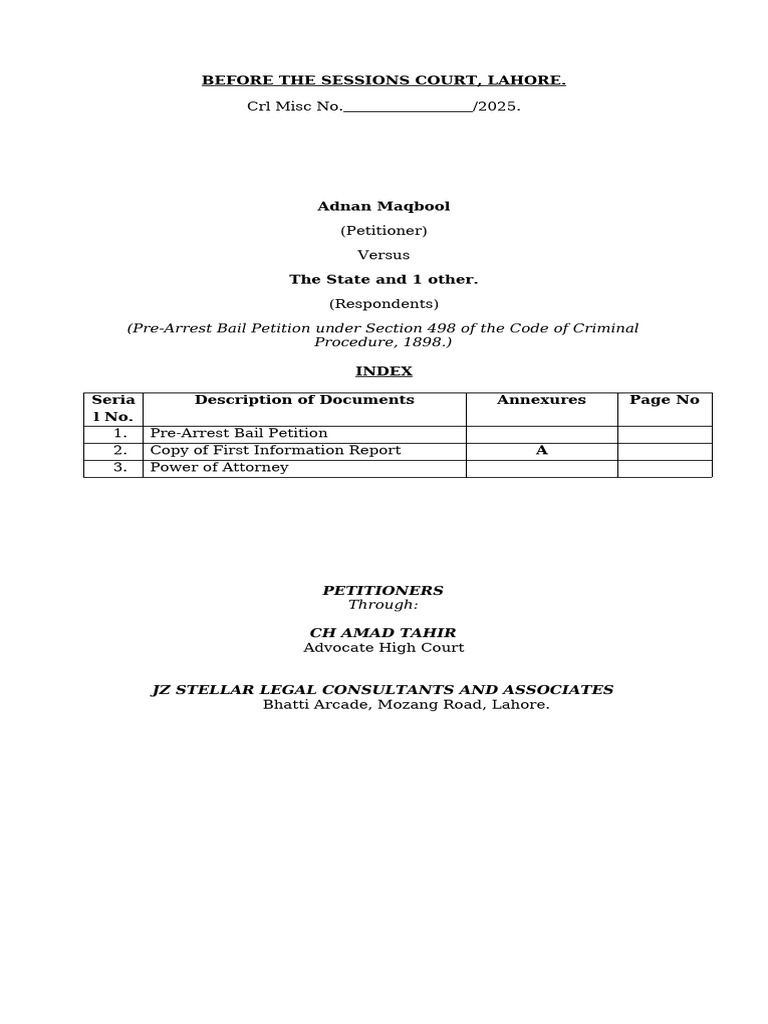 BEFORE THE SESSIONS COURT, LAHORE.

Crl Misc No.________________/2025.

Adnan Maqbool

(Petitioner)

Versus

The State and 1 other.

(Respondents)

(Pre-Arrest Bail Petition under Section 498 of the Code of Criminal Procedure, 1898.)

INDEX

| Serial No. | Description of Documents | Annexures | Page No |
|---|---|---|---|
| 1. | Pre-Arrest Bail Petition | | |
| 2. | Copy of First Information Report | A | |
| 3. | Power of Attorney | | |

PETITIONERS
Through:

CH AMAD TAHIR
Advocate High Court

JZ STELLAR LEGAL CONSULTANTS AND ASSOCIATES
Bhatti Arcade, Mozang Road, Lahore.